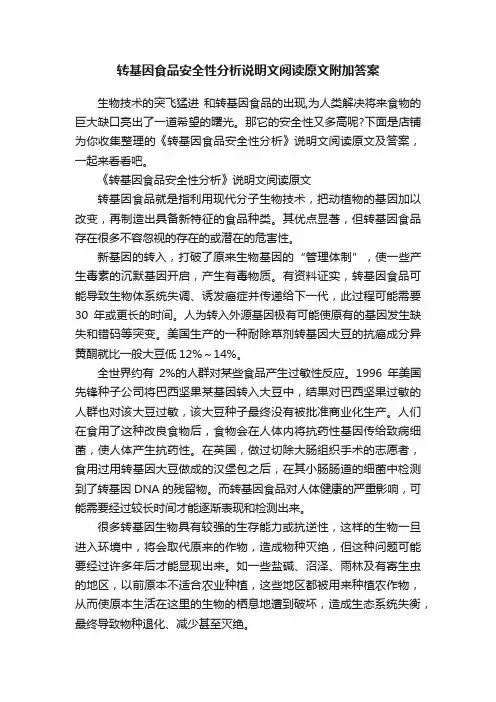 转基因食品安全性分析说明文阅读原文附加答案

生物技术的突飞猛进 和转基因食品的出现,为人类解决将来食物的巨大缺口亮出了一道希望的曙光。那它的安全性又多高呢?下面是店铺为你收集整理的《转基因食品安全性分析》说明文阅读原文及答案，一起来看看吧。

《转基因食品安全性分析》说明文阅读原文

转基因食品就是指利用现代分子生物技术，把动植物的基因加以改变，再制造出具备新特征的食品种类。其优点显著，但转基因食品存在很多不容忽视的存在的或潜在的危害性。

新基因的转入，打破了原来生物基因的“管理体制”，使一些产生毒素的沉默基因开启，产生有毒物质。有资料证实，转基因食品可能导致生物体系统失调、诱发癌症并传递给下一代，此过程可能需要 30 年或更长的时间。人为转入外源基因极有可能使原有的基因发生缺失和错码等突变。美国生产的一种耐除草剂转基因大豆的抗癌成分异黄酮就比一般大豆低 12%～14%。

全世界约有 2%的人群对某些食品产生过敏性反应。1996 年美国先锋种子公司将巴西坚果某基因转入大豆中，结果对巴西坚果过敏的人群也对该大豆过敏，该大豆种子最终没有被批准商业化生产。人们在食用了这种改良食物后，食物会在人体内将抗药性基因传给致病细菌，使人体产生抗药性。在英国，做过切除大肠组织手术的志愿者，食用过用转基因大豆做成的汉堡包之后，在其小肠肠道的细菌中检测到了转基因 DNA 的残留物。而转基因食品对人体健康的严重影响，可能需要经过较长时间才能逐渐表现和检测出来。

很多转基因生物具有较强的生存能力或抗逆性，这样的生物一旦进入环境中，将会取代原来的作物，造成物种灭绝，但这种问题可能要经过许多年后才能显现出来。如一些盐碱、沼泽、雨林及有寄生虫的地区，以前原本不适合农业种植，这些地区都被用来种植农作物，从而使原本生活在这里的生物的栖息地遭到破坏，造成生态系统失衡，最终导致物种退化、减少甚至灭绝。